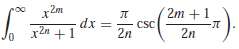 $\int_0^\infty \frac{x^{2m}}{x^{2n}+1}\,dx = \frac{\pi}{2n}\csc\left(\frac{2m+1}{2n}\pi\right).$